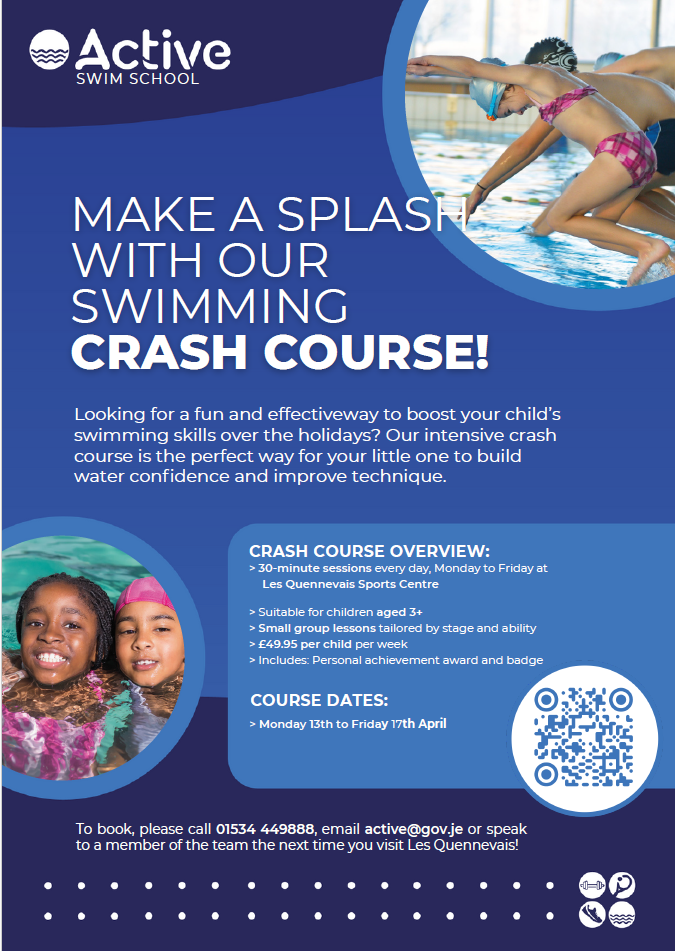 Active
SWIM SCHOOL

MAKE A SPLASH WITH OUR SWIMMING
CRASH COURSE!

Looking for a fun and effectiveway to boost your child's swimming skills over the holidays? Our intensive crash course is the perfect way for your little one to build water confidence and improve technique.

CRASH COURSE OVERVIEW:
> 30-minute sessions every day, Monday to Friday at Les Quennevais Sports Centre

> Suitable for children aged 3+
> Small group lessons tailored by stage and ability
> £49.95 per child per week
> Includes: Personal achievement award and badge

COURSE DATES:
> Monday 13th to Friday 17th April

To book, please call 01534 449888, email active@gov.je or speak to a member of the team the next time you visit Les Quennevais!